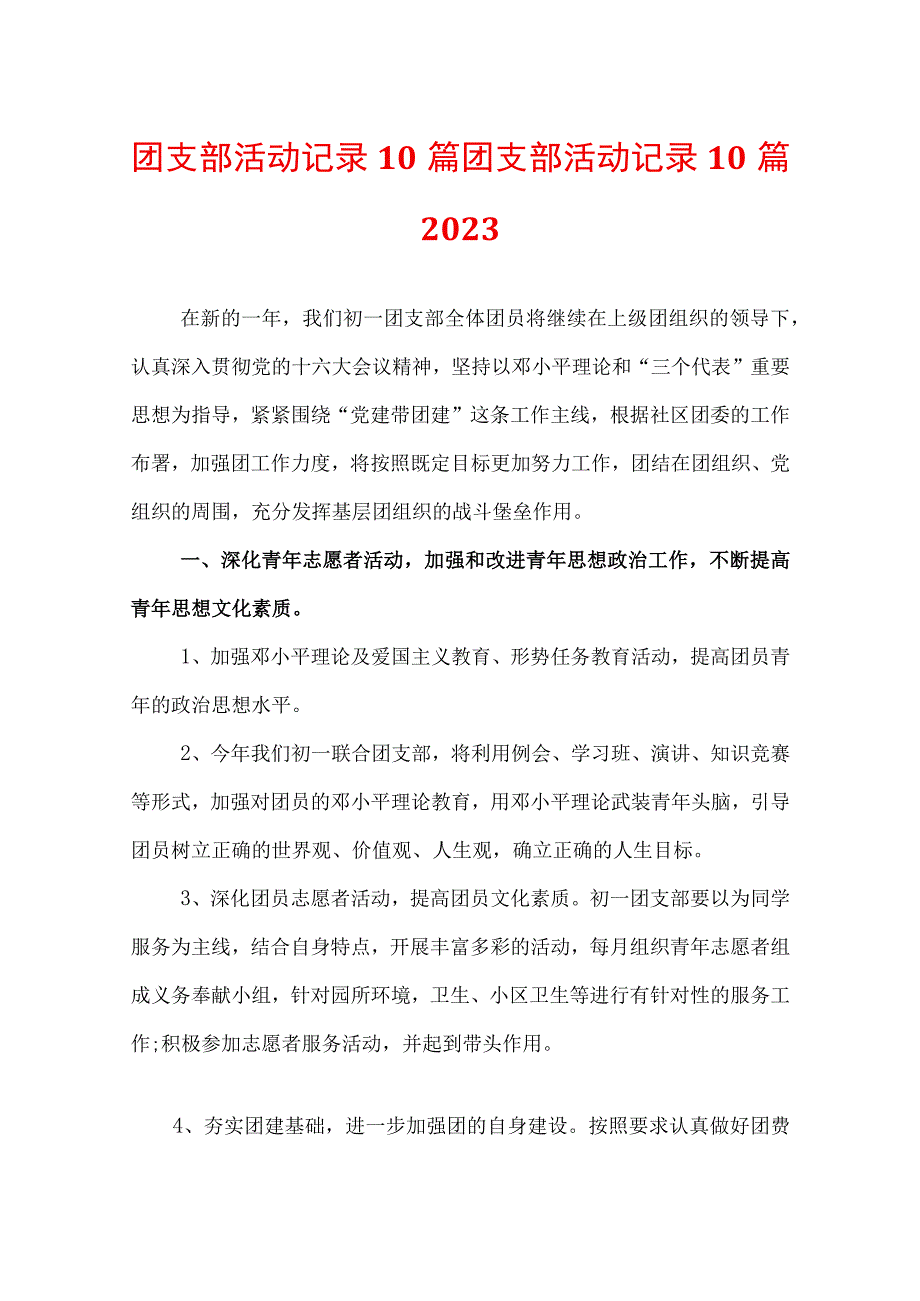 团支部活动记录10篇团支部活动记录10篇2023

在新的一年，我们初一团支部全体团员将继续在上级团组织的领导下，认真深入贯彻党的十六大会议精神，坚持以邓小平理论和“三个代表”重要思想为指导，紧紧围绕“党建带团建”这条工作主线，根据社区团委的工作布署，加强团工作力度，将按照既定目标更加努力工作，团结在团组织、党组织的周围，充分发挥基层团组织的战斗堡垒作用。

一、深化青年志愿者活动，加强和改进青年思想政治工作，不断提高青年思想文化素质。

1、加强邓小平理论及爱国主义教育、形势任务教育活动，提高团员青年的政治思想水平。

2、今年我们初一联合团支部，将利用例会、学习班、演讲、知识竞赛等形式，加强对团员的邓小平理论教育，用邓小平理论武装青年头脑，引导团员树立正确的世界观、价值观、人生观，确立正确的人生目标。

3、深化团员志愿者活动，提高团员文化素质。初一团支部要以为同学服务为主线，结合自身特点，开展丰富多彩的活动，每月组织青年志愿者组成义务奉献小组，针对园所环境，卫生、小区卫生等进行有针对性的服务工作;积极参加志愿者服务活动，并起到带头作用。

4、夯实团建基础，进一步加强团的自身建设。按照要求认真做好团费